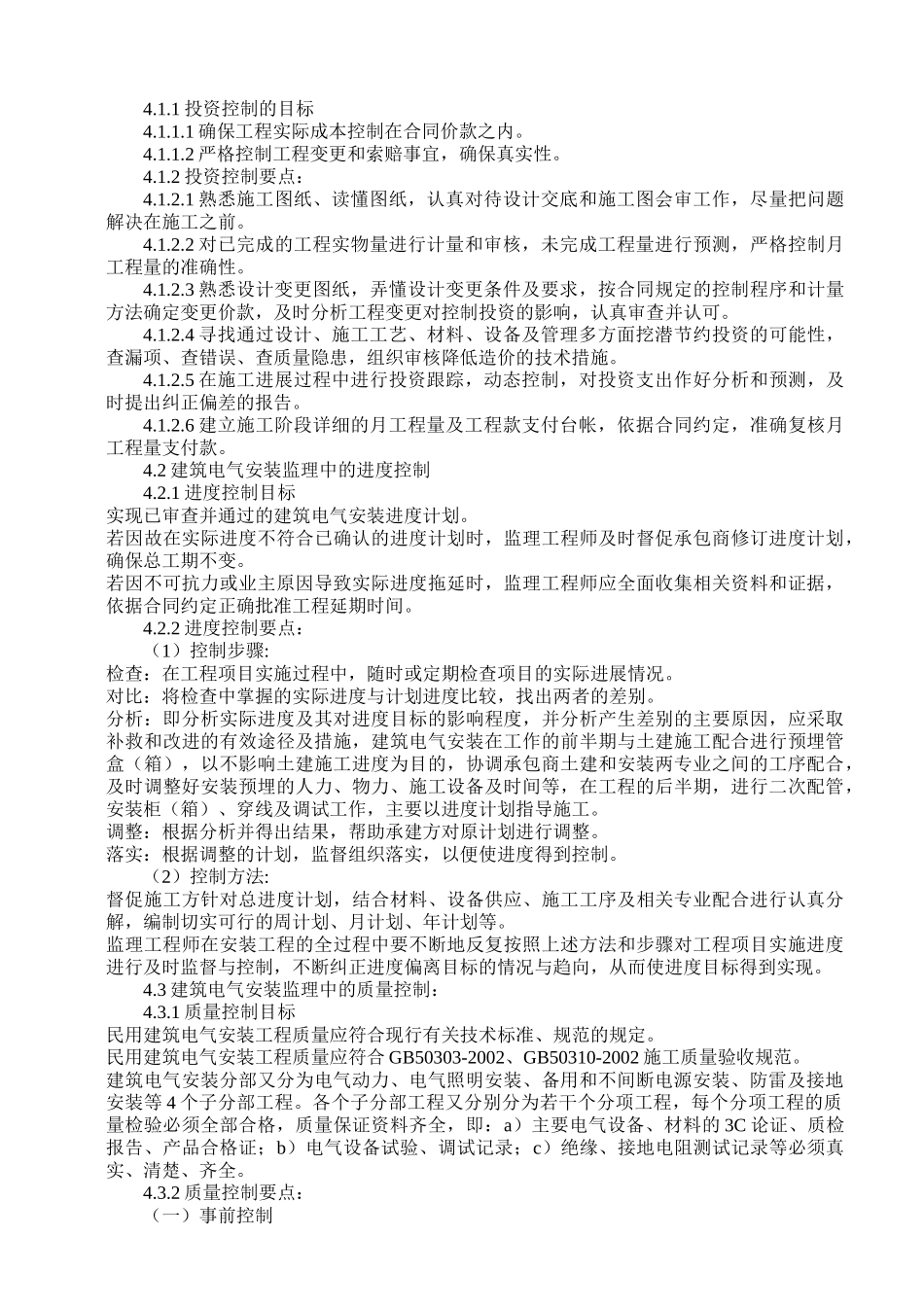 4.1.1 投资控制的目标

4.1.1.1 确保工程实际成本控制在合同价款之内。

4.1.1.2 严格控制工程变更和索赔事宜，确保真实性。

4.1.2 投资控制要点：

4.1.2.1 熟悉施工图纸、读懂图纸，认真对待设计交底和施工图会审工作，尽量把问题解决在施工之前。

4.1.2.2 对已完成的工程实物量进行计量和审核，未完成工程量进行预测，严格控制月工程量的准确性。

4.1.2.3 熟悉设计变更图纸，弄懂设计变更条件及要求，按合同规定的控制程序和计量方法确定变更价款，及时分析工程变更对控制投资的影响，认真审查并认可。

4.1.2.4 寻找通过设计、施工工艺、材料、设备及管理多方面挖潜节约投资的可能性，查漏项、查错误、查质量隐患，组织审核降低造价的技术措施。

4.1.2.5 在施工进展过程中进行投资跟踪，动态控制，对投资支出作好分析和预测，及时提出纠正偏差的报告。

4.1.2.6 建立施工阶段详细的月工程量及工程款支付台帐，依据合同约定，准确复核月工程量支付款。

4.2 建筑电气安装监理中的进度控制

4.2.1 进度控制目标

实现已审查并通过的建筑电气安装进度计划。

若因故在实际进度不符合已确认的进度计划时，监理工程师及时督促承包商修订进度计划，确保总工期不变。

若因不可抗力或业主原因导致实际进度拖延时，监理工程师应全面收集相关资料和证据，依据合同约定正确批准工程延期时间。

4.2.2 进度控制要点：

（1）控制步骤:

检查：在工程项目实施过程中，随时或定期检查项目的实际进展情况。

对比：将检查中掌握的实际进度与计划进度比较，找出两者的差别。

分析：即分析实际进度及其对进度目标的影响程度，并分析产生差别的主要原因，应采取补救和改进的有效途径及措施，建筑电气安装在工作的前半期与土建施工配合进行预埋管盒（箱），以不影响土建施工进度为目的，协调承包商土建和安装两专业之间的工序配合，及时调整好安装预埋的人力、物力、施工设备及时间等，在工程的后半期，进行二次配管，安装柜（箱）、穿线及调试工作，主要以进度计划指导施工。

调整：根据分析并得出结果，帮助承建方对原计划进行调整。

落实：根据调整的计划，监督组织落实，以便使进度得到控制。

（2）控制方法:

督促施工方针对总进度计划，结合材料、设备供应、施工工序及相关专业配合进行认真分解，编制切实可行的周计划、月计划、年计划等。

监理工程师在安装工程的全过程中要不断地反复按照上述方法和步骤对工程项目实施进度进行及时监督与控制，不断纠正进度偏离目标的情况与趋向，从而使进度目标得到实现。

4.3 建筑电气安装监理中的质量控制：

4.3.1 质量控制目标

民用建筑电气安装工程质量应符合现行有关技术标准、规范的规定。

民用建筑电气安装工程质量应符合 GB50303-2002、GB50310-2002 施工质量验收规范。

建筑电气安装分部又分为电气动力、电气照明安装、备用和不间断电源安装、防雷及接地安装等 4 个子分部工程。各个子分部工程又分别分为若干个分项工程，每个分项工程的质量检验必须全部合格，质量保证资料齐全，即：a）主要电气设备、材料的 3C 论证、质检报告、产品合格证；b）电气设备试验、调试记录；c）绝缘、接地电阻测试记录等必须真实、清楚、齐全。

4.3.2 质量控制要点：

（一）事前控制